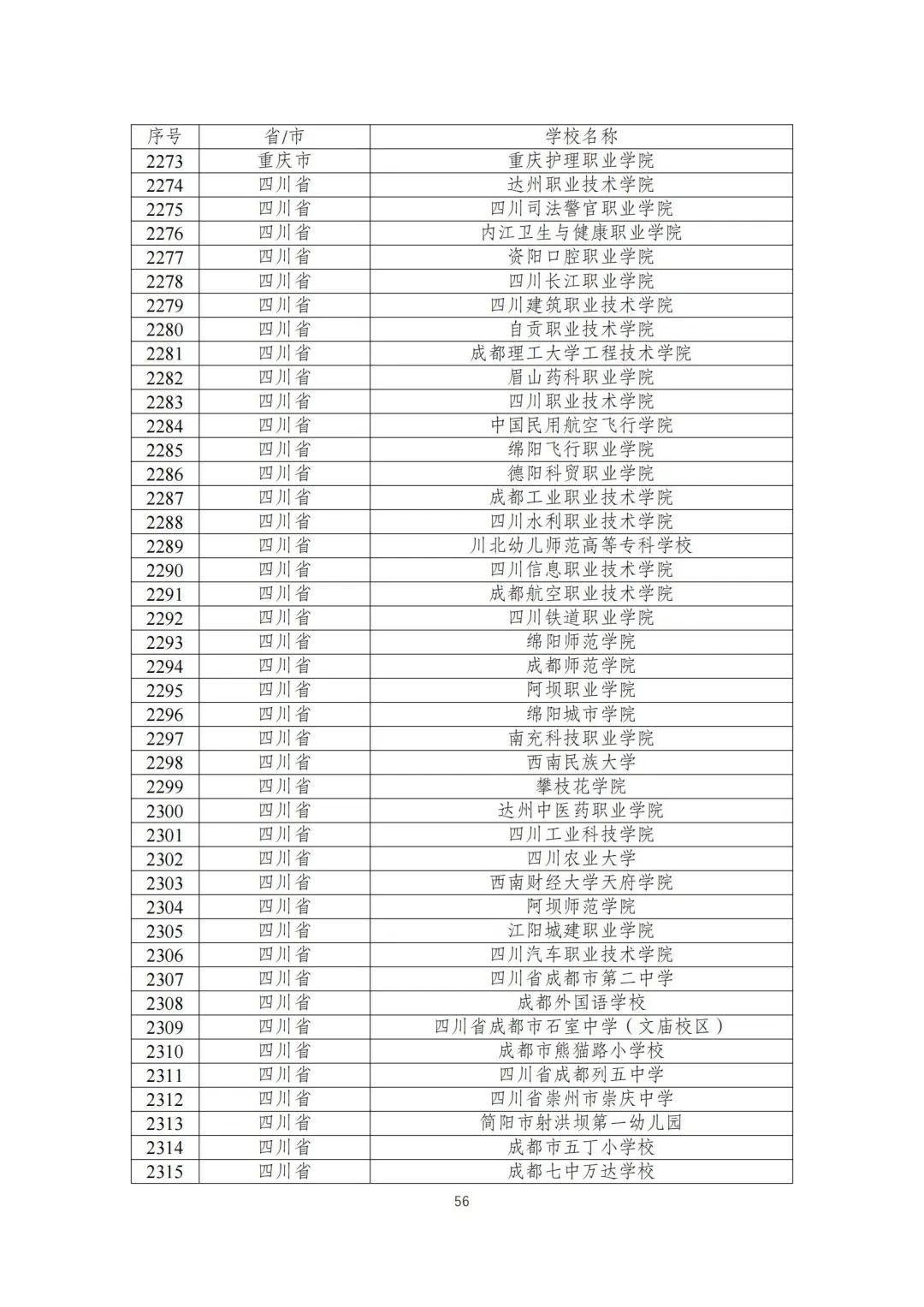 | 序号 | 省/市 | 学校名称 |
|---|---|---|
| 2273 | 重庆市 | 重庆护理职业学院 |
| 2274 | 四川省 | 达州职业技术学院 |
| 2275 | 四川省 | 四川司法警官职业学院 |
| 2276 | 四川省 | 内江卫生与健康职业学院 |
| 2277 | 四川省 | 资阳口腔职业学院 |
| 2278 | 四川省 | 四川长江职业学院 |
| 2279 | 四川省 | 四川建筑职业技术学院 |
| 2280 | 四川省 | 自贡职业技术学院 |
| 2281 | 四川省 | 成都理工大学工程技术学院 |
| 2282 | 四川省 | 眉山药科职业学院 |
| 2283 | 四川省 | 四川职业技术学院 |
| 2284 | 四川省 | 中国民用航空飞行学院 |
| 2285 | 四川省 | 绵阳飞行职业学院 |
| 2286 | 四川省 | 德阳科贸职业学院 |
| 2287 | 四川省 | 成都工业职业技术学院 |
| 2288 | 四川省 | 四川水利职业技术学院 |
| 2289 | 四川省 | 川北幼儿师范高等专科学校 |
| 2290 | 四川省 | 四川信息职业技术学院 |
| 2291 | 四川省 | 成都航空职业技术学院 |
| 2292 | 四川省 | 四川铁道职业学院 |
| 2293 | 四川省 | 绵阳师范学院 |
| 2294 | 四川省 | 成都师范学院 |
| 2295 | 四川省 | 阿坝职业学院 |
| 2296 | 四川省 | 绵阳城市学院 |
| 2297 | 四川省 | 南充科技职业学院 |
| 2298 | 四川省 | 西南民族大学 |
| 2299 | 四川省 | 攀枝花学院 |
| 2300 | 四川省 | 达州中医药职业学院 |
| 2301 | 四川省 | 四川工业科技学院 |
| 2302 | 四川省 | 四川农业大学 |
| 2303 | 四川省 | 西南财经大学天府学院 |
| 2304 | 四川省 | 阿坝师范学院 |
| 2305 | 四川省 | 江阳城建职业学院 |
| 2306 | 四川省 | 四川汽车职业技术学院 |
| 2307 | 四川省 | 四川省成都市第二中学 |
| 2308 | 四川省 | 成都外国语学校 |
| 2309 | 四川省 | 四川省成都市石室中学（文庙校区） |
| 2310 | 四川省 | 成都市熊猫路小学校 |
| 2311 | 四川省 | 四川省成都列五中学 |
| 2312 | 四川省 | 四川省崇州市崇庆中学 |
| 2313 | 四川省 | 简阳市射洪坝第一幼儿园 |
| 2314 | 四川省 | 成都市五丁小学校 |
| 2315 | 四川省 | 成都七中万达学校 |

56